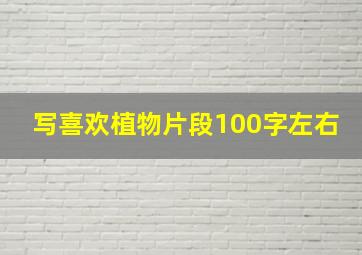 写喜欢植物片段100字左右